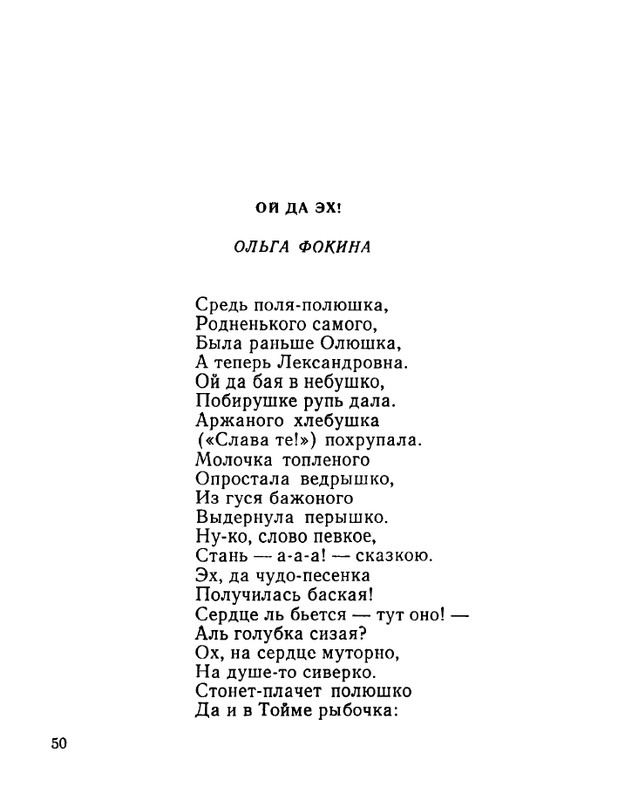 ОЙ ДА ЭХ!

ОЛЬГА ФОКИНА

Средь поля-полюшка,
Родненького самого,
Была раньше Олюшка,
А теперь Лександровна.
Ой да бая в небушко,
Побирушке рупь дала.
Аржаного хлебушка
(«Слава те!») похрупала.
Молочка топленого
Опростала ведрышко,
Из гуся бажоного
Выдернула перышко.
Ну-ко, слово певкое,
Стань — а-а-а! — сказкою.
Эх, да чудо-песенка
Получилась баская!
Сердце ль бьется — тут оно! —
Аль голубка сизая?
Ох, на сердце муторно,
На душе-то сиверко.
Стонет-плачет полюшко
Да и в Тойме рыбочка:

50